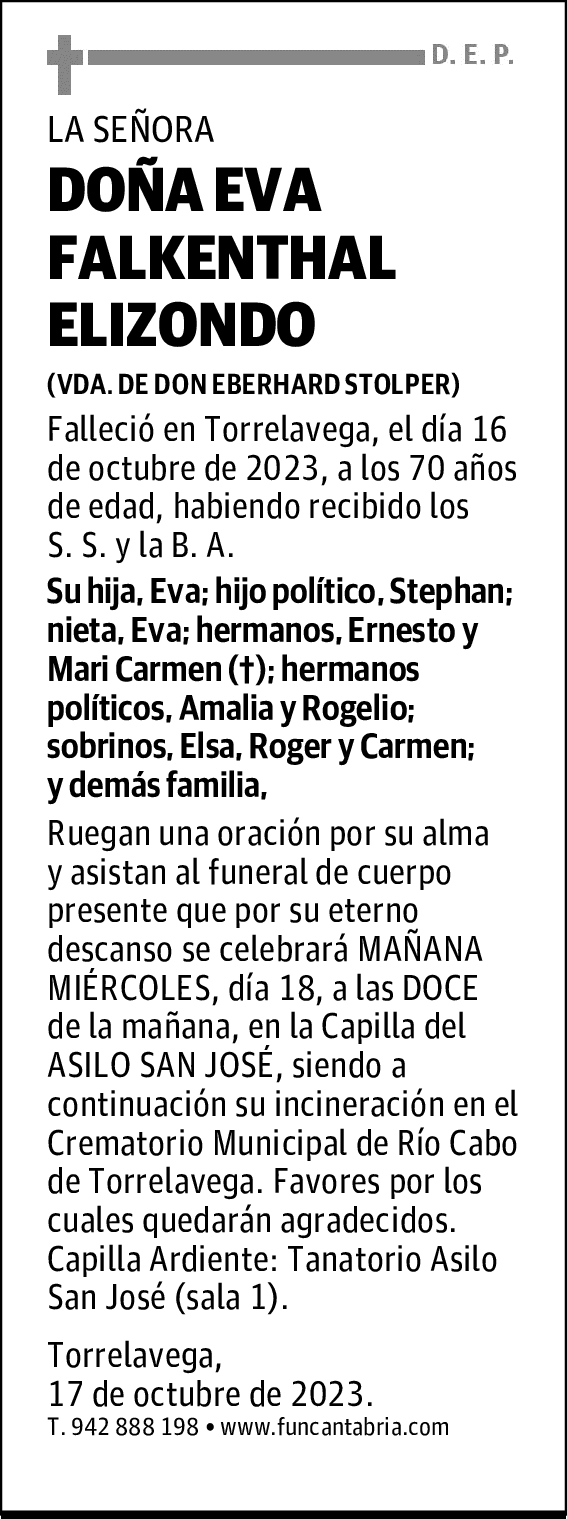 D. E. P.

LA SEÑORA

DOÑA EVA FALKENTHAL ELIZONDO

(VDA. DE DON EBERHARD STOLPER)

Falleció en Torrelavega, el día 16 de octubre de 2023, a los 70 años de edad, habiendo recibido los S. S. y la B. A.

Su hija, Eva; hijo político, Stephan; nieta, Eva; hermanos, Ernesto y Mari Carmen (†); hermanos políticos, Amalia y Rogelio; sobrinos, Elsa, Roger y Carmen; y demás familia,

Ruegan una oración por su alma y asistan al funeral de cuerpo presente que por su eterno descanso se celebrará MAÑANA MIÉRCOLES, día 18, a las DOCE de la mañana, en la Capilla del ASILO SAN JOSÉ, siendo a continuación su incineración en el Crematorio Municipal de Río Cabo de Torrelavega. Favores por los cuales quedarán agradecidos. Capilla Ardiente: Tanatorio Asilo San José (sala 1).

Torrelavega,
17 de octubre de 2023.

T. 942 888 198 • www.funcantabria.com